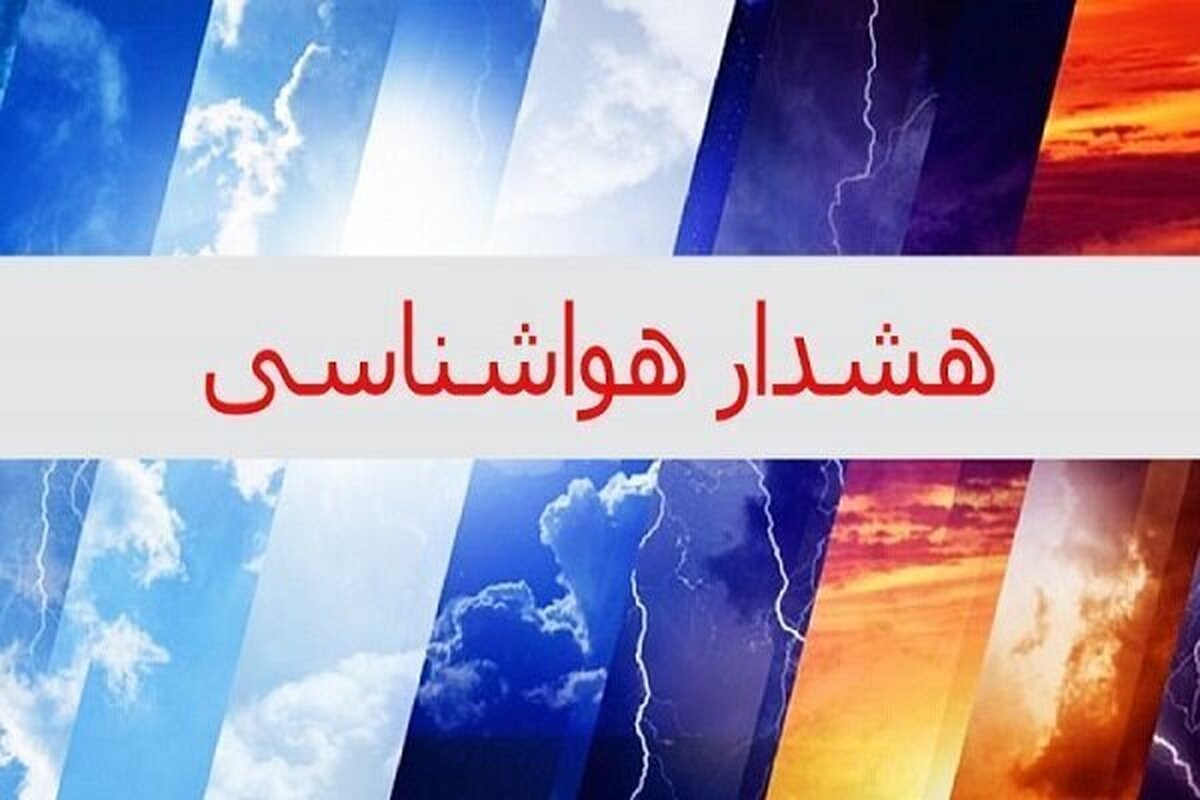 هشدار هواشناسی